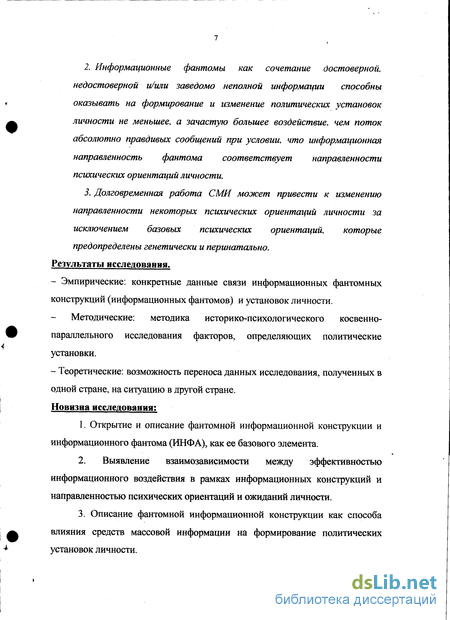 7

2. Информационные фантомы как сочетание достоверной, недостоверной и/или заведомо неполной информации способны оказывать на формирование и изменение политических установок личности не меньшее, а зачастую большее воздействие, чем поток абсолютно правдивых сообщений при условии, что информационная направленность фантома соответствует направленности психических ориентаций личности.

3. Долговременная работа СМИ может привести к изменению направленности некоторых психических ориентаций личности за исключением базовых психических ориентаций, которые предопределены генетически и перинатально.

Результаты исследования.

– Эмпирические: конкретные данные связи информационных фантомных конструкций (информационных фантомов) и установок личности.

– Методические: методика историко-психологического косвенно-параллельного исследования факторов, определяющих политические установки.

– Теоретические: возможность переноса данных исследования, полученных в одной стране, на ситуацию в другой стране.

Новизна исследования:

1. Открытие и описание фантомной информационной конструкции и информационного фантома (ИНФА), как ее базового элемента.

2. Выявление взаимозависимости между эффективностью информационного воздействия в рамках информационных конструкций и направленностью психических ориентаций и ожиданий личности.

3. Описание фантомной информационной конструкции как способа влияния средств массовой информации на формирование политических установок личности.

dsLib.net
библиотека диссертаций